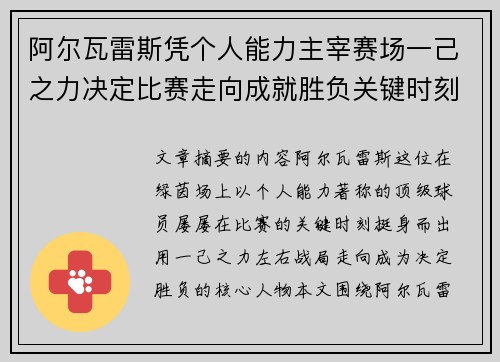 阿尔瓦雷斯凭个人能力主宰赛场一己之力决定比赛走向成就胜负关键时刻

文章摘要的内容阿尔瓦雷斯这位在绿茵场上以个人能力著称的顶级球员屡屡在比赛的关键时刻挺身而出用一己之力左右战局走向成为决定胜负的核心人物本文围绕阿尔瓦雷